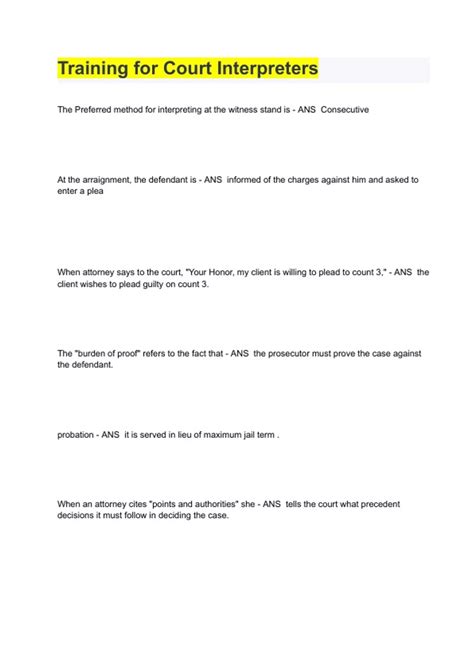 Training for Court Interpreters

The Preferred method for interpreting at the witness stand is - ANS Consecutive

At the arraignment, the defendant is - ANS informed of the charges against him and asked to enter a plea

When attorney says to the court, "Your Honor, my client is willing to plead to count 3," - ANS the client wishes to plead guilty on count 3.

The "burden of proof" refers to the fact that - ANS the prosecutor must prove the case against the defendant.

probation - ANS it is served in lieu of maximum jail term .

When an attorney cites "points and authorities" she - ANS tells the court what precedent decisions it must follow in deciding the case.